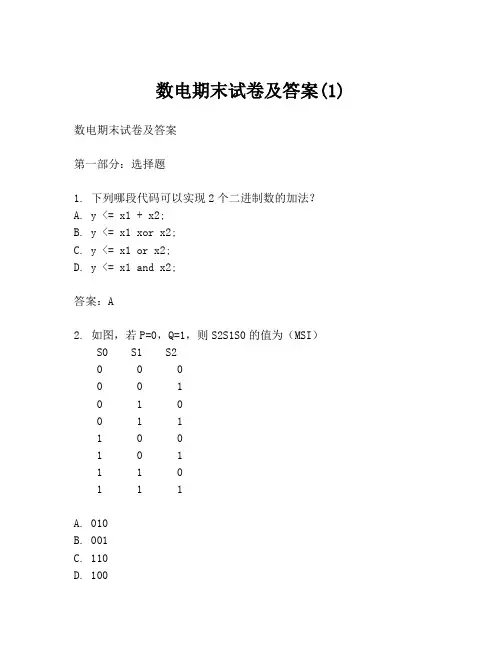 数电期末试卷及答案(1)

数电期末试卷及答案

第一部分：选择题

1. 下列哪段代码可以实现 2 个二进制数的加法？
A. y <= x1 + x2;
B. y <= x1 xor x2;
C. y <= x1 or x2;
D. y <= x1 and x2;

答案：A

2. 如图，若 P=0，Q=1，则 S2S1S0 的值为（MSI）

| S0 | S1 | S2 |
|---|---|---|
| 0 | 0 | 0 |
| 0 | 0 | 1 |
| 0 | 1 | 0 |
| 0 | 1 | 1 |
| 1 | 0 | 0 |
| 1 | 0 | 1 |
| 1 | 1 | 0 |
| 1 | 1 | 1 |

A. 010
B. 001
C. 110
D. 100